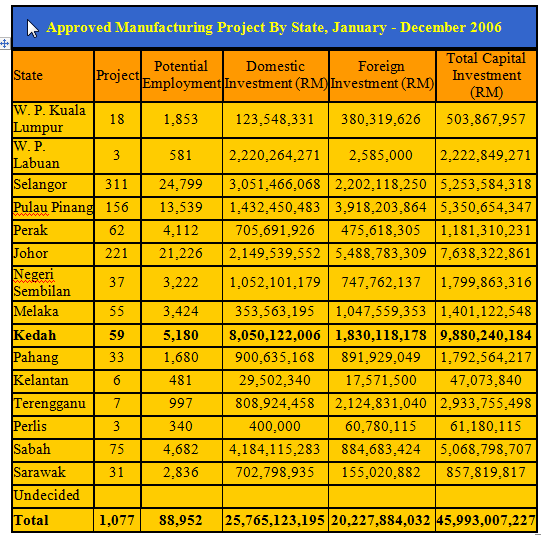 Approved Manufacturing Project By State, January - December 2006

| State | Project | Potential Employment | Domestic Investment (RM) | Foreign Investment (RM) | Total Capital Investment (RM) |
|---|---|---|---|---|---|
| W. P. Kuala Lumpur | 18 | 1,853 | 123,548,331 | 380,319,626 | 503,867,957 |
| W. P. Labuan | 3 | 581 | 2,220,264,271 | 2,585,000 | 2,222,849,271 |
| Selangor | 311 | 24,799 | 3,051,466,068 | 2,202,118,250 | 5,253,584,318 |
| Pulau Pinang | 156 | 13,539 | 1,432,450,483 | 3,918,203,864 | 5,350,654,347 |
| Perak | 62 | 4,112 | 705,691,926 | 475,618,305 | 1,181,310,231 |
| Johor | 221 | 21,226 | 2,149,539,552 | 5,488,783,309 | 7,638,322,861 |
| Negeri Sembilan | 37 | 3,222 | 1,052,101,179 | 747,762,137 | 1,799,863,316 |
| Melaka | 55 | 3,424 | 353,563,195 | 1,047,559,353 | 1,401,122,548 |
| **Kedah** | **59** | **5,180** | **8,050,122,006** | **1,830,118,178** | **9,880,240,184** |
| Pahang | 33 | 1,680 | 900,635,168 | 891,929,049 | 1,792,564,217 |
| Kelantan | 6 | 481 | 29,502,340 | 17,571,500 | 47,073,840 |
| Terengganu | 7 | 997 | 808,924,458 | 2,124,831,040 | 2,933,755,498 |
| Perlis | 3 | 340 | 400,000 | 60,780,115 | 61,180,115 |
| Sabah | 75 | 4,682 | 4,184,115,283 | 884,683,424 | 5,068,798,707 |
| Sarawak | 31 | 2,836 | 702,798,935 | 155,020,882 | 857,819,817 |
| Undecided | | | | | |
| **Total** | **1,077** | **88,952** | **25,765,123,195** | **20,227,884,032** | **45,993,007,227** |